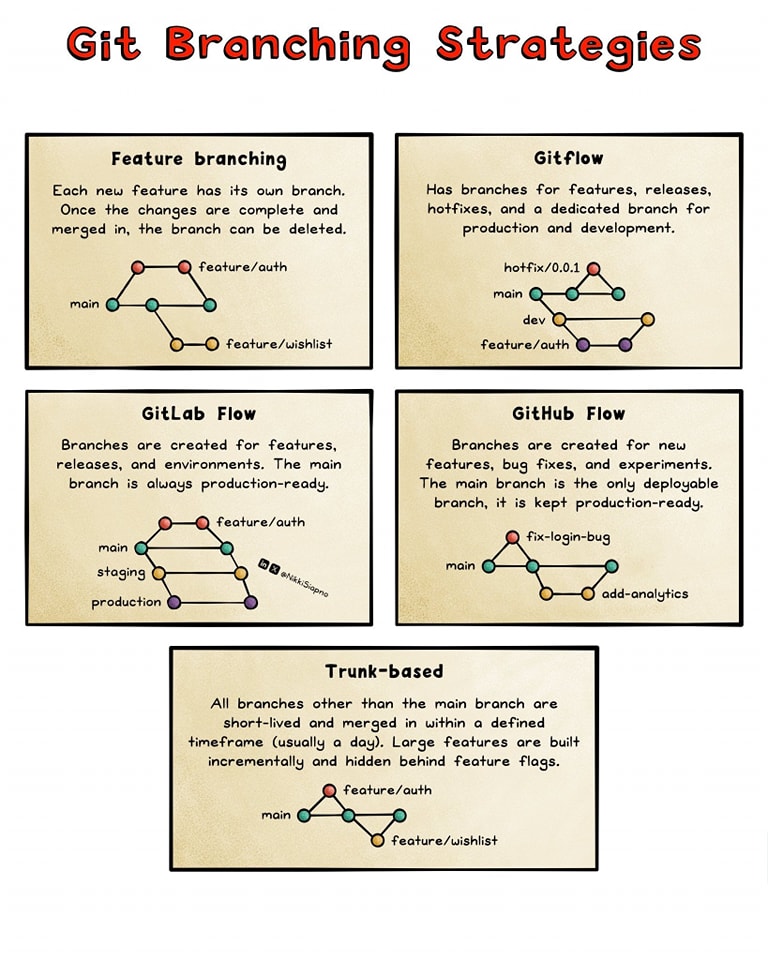 Git Branching Strategies

Feature branching

Each new feature has its own branch. Once the changes are complete and merged in, the branch can be deleted.

feature/auth
main
feature/wishlist

Gitflow

Has branches for features, releases, hotfixes, and a dedicated branch for production and development.

hotfix/0.0.1
main
dev
feature/auth

GitLab Flow

Branches are created for features, releases, and environments. The main branch is always production-ready.

feature/auth
main
staging
production
@NikkiSiapno

GitHub Flow

Branches are created for new features, bug fixes, and experiments. The main branch is the only deployable branch, it is kept production-ready.

fix-login-bug
main
add-analytics

Trunk-based

All branches other than the main branch are short-lived and merged in within a defined timeframe (usually a day). Large features are built incrementally and hidden behind feature flags.

feature/auth
main
feature/wishlist